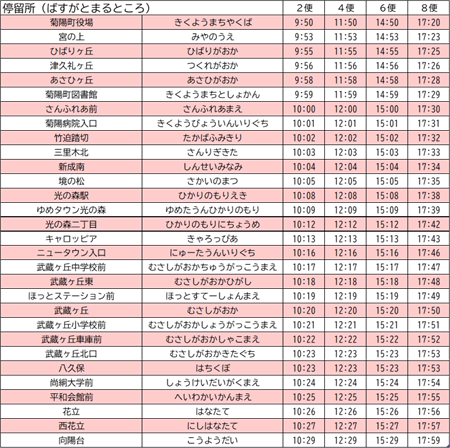 | 停留所（ばすがとまるところ） |  | 2便 | 4便 | 6便 | 8便 |
|---|---|---|---|---|---|
| 菊陽町役場 | きくようまちやくば | 9:50 | 11:50 | 14:50 | 17:20 |
| 宮の上 | みやのうえ | 9:53 | 11:53 | 14:53 | 17:23 |
| ひばりヶ丘 | ひばりがおか | 9:55 | 11:55 | 14:55 | 17:25 |
| 津久礼ヶ丘 | つくれがおか | 9:56 | 11:56 | 14:56 | 17:26 |
| あさひヶ丘 | あさひがおか | 9:58 | 11:58 | 14:58 | 17:28 |
| 菊陽町図書館 | きくようまちとしょかん | 9:59 | 11:59 | 14:59 | 17:29 |
| さんふれあ前 | さんふれあまえ | 10:00 | 12:00 | 15:00 | 17:30 |
| 菊陽病院入口 | きくようびょういんいりぐち | 10:01 | 12:01 | 15:01 | 17:31 |
| 竹迫踏切 | たかばふみきり | 10:02 | 12:02 | 15:02 | 17:32 |
| 三里木北 | さんりぎきた | 10:03 | 12:03 | 15:03 | 17:33 |
| 新成南 | しんせいみなみ | 10:04 | 12:04 | 15:04 | 17:34 |
| 境の松 | さかいのまつ | 10:05 | 12:05 | 15:05 | 17:35 |
| 光の森駅 | ひかりのもりえき | 10:08 | 12:08 | 15:08 | 17:38 |
| ゆめタウン光の森 | ゆめたうんひかりのもり | 10:09 | 12:09 | 15:09 | 17:39 |
| 光の森二丁目 | ひかりのもりにちょうめ | 10:12 | 12:12 | 15:12 | 17:42 |
| キャロッピア | きゃろっぴあ | 10:13 | 12:13 | 15:13 | 17:43 |
| ニュータウン入口 | にゅーたうんいりぐち | 10:16 | 12:16 | 15:16 | 17:46 |
| 武蔵ヶ丘中学校前 | むさしがおかちゅうがっこうまえ | 10:17 | 12:17 | 15:17 | 17:47 |
| 武蔵ヶ丘東 | むさしがおかひがし | 10:18 | 12:18 | 15:18 | 17:48 |
| ほっとステーション前 | ほっとすてーしょんまえ | 10:19 | 12:19 | 15:19 | 17:49 |
| 武蔵ヶ丘 | むさしがおか | 10:20 | 12:20 | 15:20 | 17:50 |
| 武蔵ヶ丘小学校前 | むさしがおかしょうがっこうまえ | 10:21 | 12:21 | 15:21 | 17:51 |
| 武蔵ヶ丘車庫前 | むさしがおかしゃこまえ | 10:22 | 12:22 | 15:22 | 17:52 |
| 武蔵ヶ丘北口 | むさしがおかきたぐち | 10:23 | 12:23 | 15:23 | 17:53 |
| 八久保 | はちくぼ | 10:23 | 12:23 | 15:23 | 17:53 |
| 尚絅大学前 | しょうけいだいがくまえ | 10:24 | 12:24 | 15:24 | 17:54 |
| 平和会館前 | へいわかいかんまえ | 10:25 | 12:25 | 15:25 | 17:55 |
| 花立 | はなたて | 10:26 | 12:26 | 15:26 | 17:56 |
| 西花立 | にしはなたて | 10:27 | 12:27 | 15:27 | 17:57 |
| 向陽台 | こうようだい | 10:29 | 12:29 | 15:29 | 17:59 |